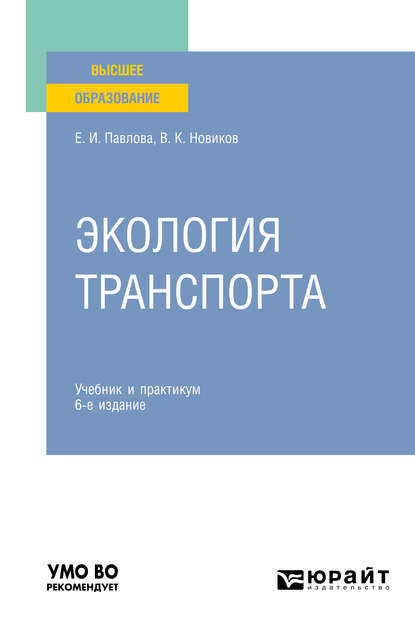 ВЫСШЕЕ
ОБРАЗОВАНИЕ

Е. И. Павлова, В. К. Новиков

ЭКОЛОГИЯ
ТРАНСПОРТА

Учебник и практикум
6-е издание

УМО ВО
РЕКОМЕНДУЕТ

ЮРАЙТ
ИЗДАТЕЛЬСТВО